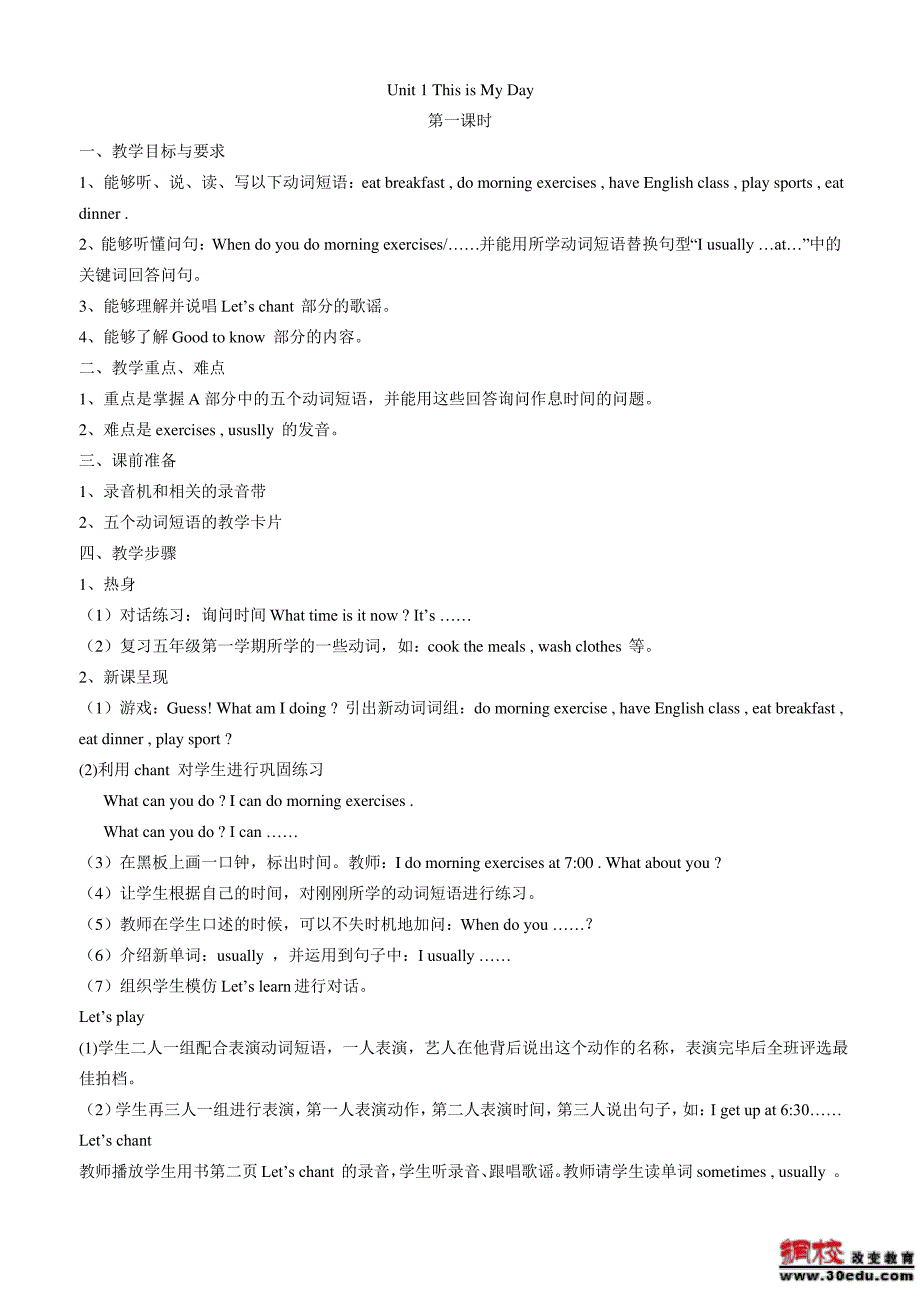 Unit 1 This is My Day
第一课时

一、教学目标与要求

1、能够听、说、读、写以下动词短语：eat breakfast , do morning exercises , have English class , play sports , eat dinner .

2、能够听懂问句：When do you do morning exercises/……并能用所学动词短语替换句型“I usually …at…”中的关键词回答问句。

3、能够理解并说唱 Let’s chant 部分的歌谣。

4、能够了解 Good to know 部分的内容。

二、教学重点、难点

1、重点是掌握 A 部分中的五个动词短语，并能用这些回答询问作息时间的问题。

2、难点是 exercises , ususlly 的发音。

三、课前准备

1、录音机和相关的录音带

2、五个动词短语的教学卡片

四、教学步骤

1、热身

（1）对话练习：询问时间 What time is it now ? It’s ……

（2）复习五年级第一学期所学的一些动词，如：cook the meals , wash clothes 等。

2、新课呈现

（1）游戏：Guess! What am I doing ? 引出新动词词组：do morning exercise , have English class , eat breakfast , eat dinner , play sport ?

(2)利用 chant 对学生进行巩固练习

What can you do ? I can do morning exercises .

What can you do ? I can ……

（3）在黑板上画一口钟，标出时间。教师：I do morning exercises at 7:00 . What about you ?

（4）让学生根据自己的时间，对刚刚所学的动词短语进行练习。

（5）教师在学生口述的时候，可以不失时机地加问：When do you ……?

（6）介绍新单词：usually ，并运用到句子中：I usually ……

（7）组织学生模仿 Let’s learn 进行对话。

Let’s play

(1)学生二人一组配合表演动词短语，一人表演，艺人在他背后说出这个动作的名称，表演完毕后全班评选最佳拍档。

（2）学生再三人一组进行表演，第一人表演动作，第二人表演时间，第三人说出句子，如：I get up at 6:30……

Let’s chant

教师播放学生用书第二页 Let’s chant 的录音，学生听录音、跟唱歌谣。教师请学生读单词 sometimes , usually 。

網校 改变教育
www.30edu.com